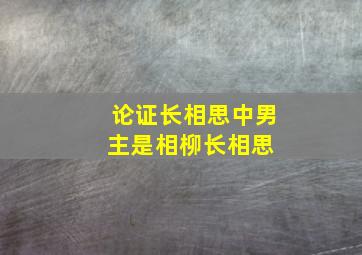 论证长相思中男主是相柳长相思